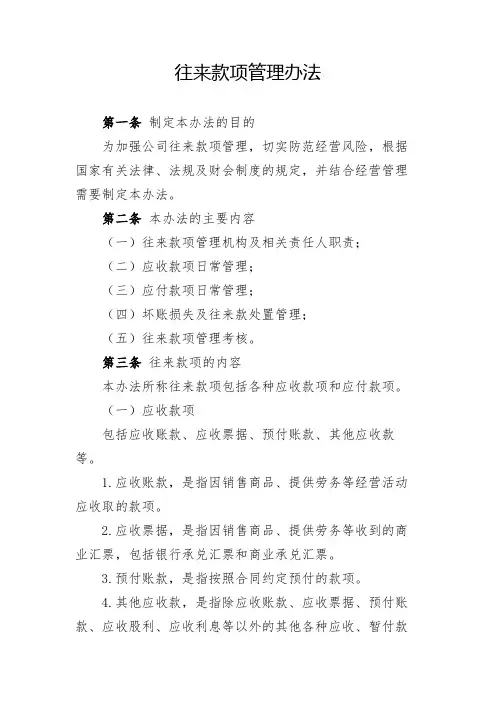 往来款项管理办法

第一条 制定本办法的目的

为加强公司往来款项管理，切实防范经营风险，根据国家有关法律、法规及财会制度的规定，并结合经营管理需要制定本办法。

第二条 本办法的主要内容

（一）往来款项管理机构及相关责任人职责；

（二）应收款项日常管理；

（三）应付款项日常管理；

（四）坏账损失及往来款处置管理；

（五）往来款项管理考核。

第三条 往来款项的内容

本办法所称往来款项包括各种应收款项和应付款项。

（一）应收款项

包括应收账款、应收票据、预付账款、其他应收款等。

1.应收账款，是指因销售商品、提供劳务等经营活动应收取的款项。

2.应收票据，是指因销售商品、提供劳务等收到的商业汇票，包括银行承兑汇票和商业承兑汇票。

3.预付账款，是指按照合同约定预付的款项。

4.其他应收款，是指除应收账款、应收票据、预付账款、应收股利、应收利息等以外的其他各种应收、暂付款